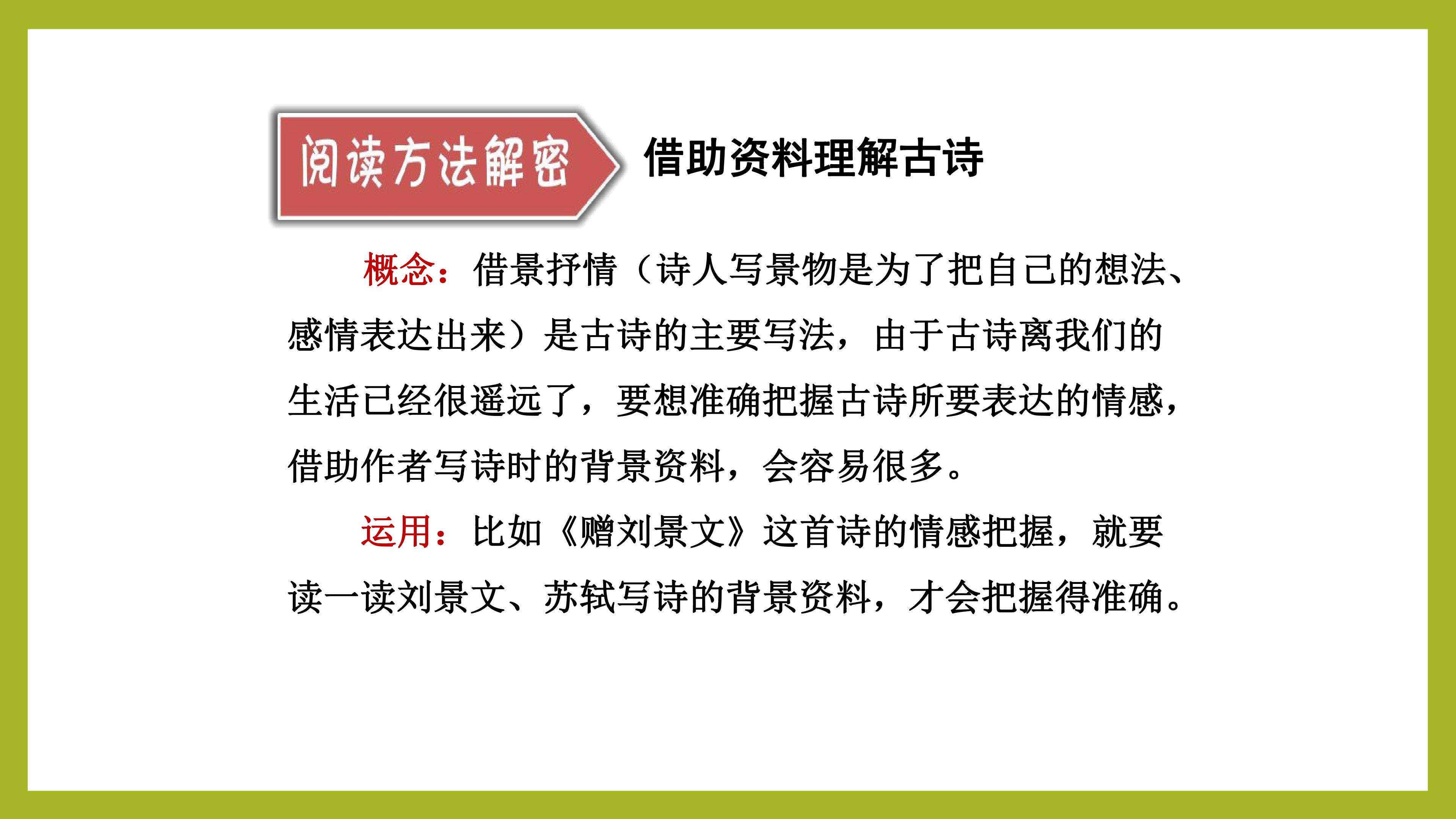 阅读方法解密

借助资料理解古诗

概念：借景抒情（诗人写景物是为了把自己的想法、感情表达出来）是古诗的主要写法，由于古诗离我们的生活已经很遥远了，要想准确把握古诗所要表达的情感，借助作者写诗时的背景资料，会容易很多。

运用：比如《赠刘景文》这首诗的情感把握，就要读一读刘景文、苏轼写诗的背景资料，才会把握得准确。